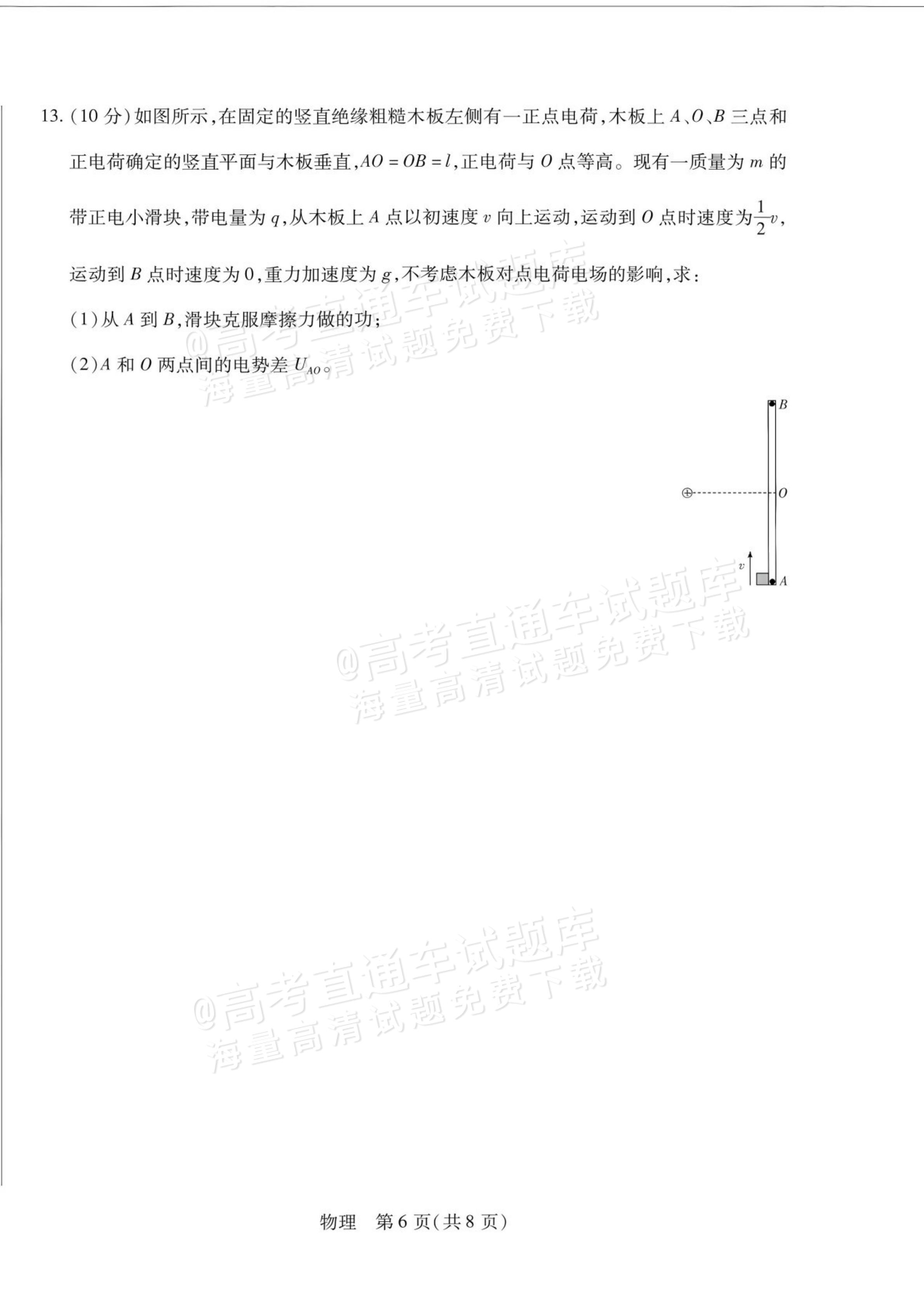 13.(10分)如图所示,在固定的竖直绝缘粗糙木板左侧有一正点电荷,木板上A、O、B三点和正电荷确定的竖直平面与木板垂直,$AO=OB=l$,正电荷与O点等高。现有一质量为m的带正电小滑块,带电量为q,从木板上A点以初速度v向上运动,运动到O点时速度为$\frac{1}{2}v$,运动到B点时速度为0,重力加速度为g,不考虑木板对点电荷电场的影响,求:

(1)从A到B,滑块克服摩擦力做的功;

(2)A和O两点间的电势差$U_{AO}$。

B
O
v
A

物理 第6页(共8页)

@高考直通车试题库
海量高清试题免费下载